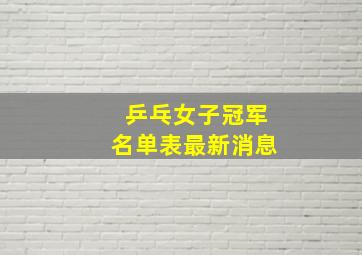 乒乓女子冠军
名单表最新消息